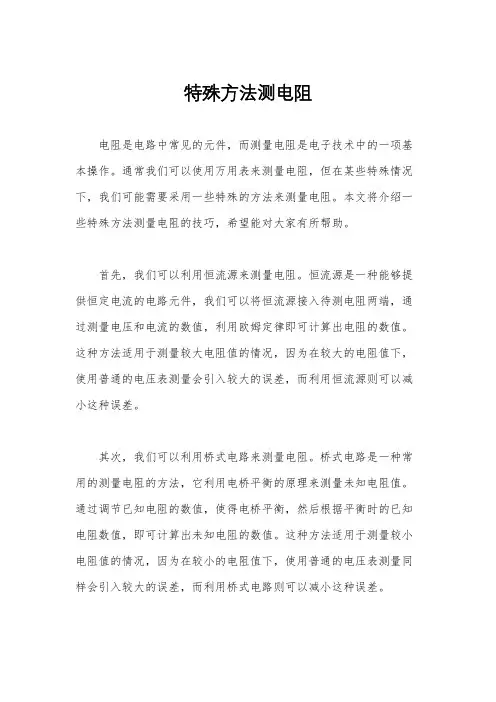 特殊方法测电阻

电阻是电路中常见的元件，而测量电阻是电子技术中的一项基本操作。通常我们可以使用万用表来测量电阻，但在某些特殊情况下，我们可能需要采用一些特殊的方法来测量电阻。本文将介绍一些特殊方法测量电阻的技巧，希望能对大家有所帮助。

首先，我们可以利用恒流源来测量电阻。恒流源是一种能够提供恒定电流的电路元件，我们可以将恒流源接入待测电阻两端，通过测量电压和电流的数值，利用欧姆定律即可计算出电阻的数值。这种方法适用于测量较大电阻值的情况，因为在较大的电阻值下，使用普通的电压表测量会引入较大的误差，而利用恒流源则可以减小这种误差。

其次，我们可以利用桥式电路来测量电阻。桥式电路是一种常用的测量电阻的方法，它利用电桥平衡的原理来测量未知电阻值。通过调节已知电阻的数值，使得电桥平衡，然后根据平衡时的已知电阻数值，即可计算出未知电阻的数值。这种方法适用于测量较小电阻值的情况，因为在较小的电阻值下，使用普通的电压表测量同样会引入较大的误差，而利用桥式电路则可以减小这种误差。